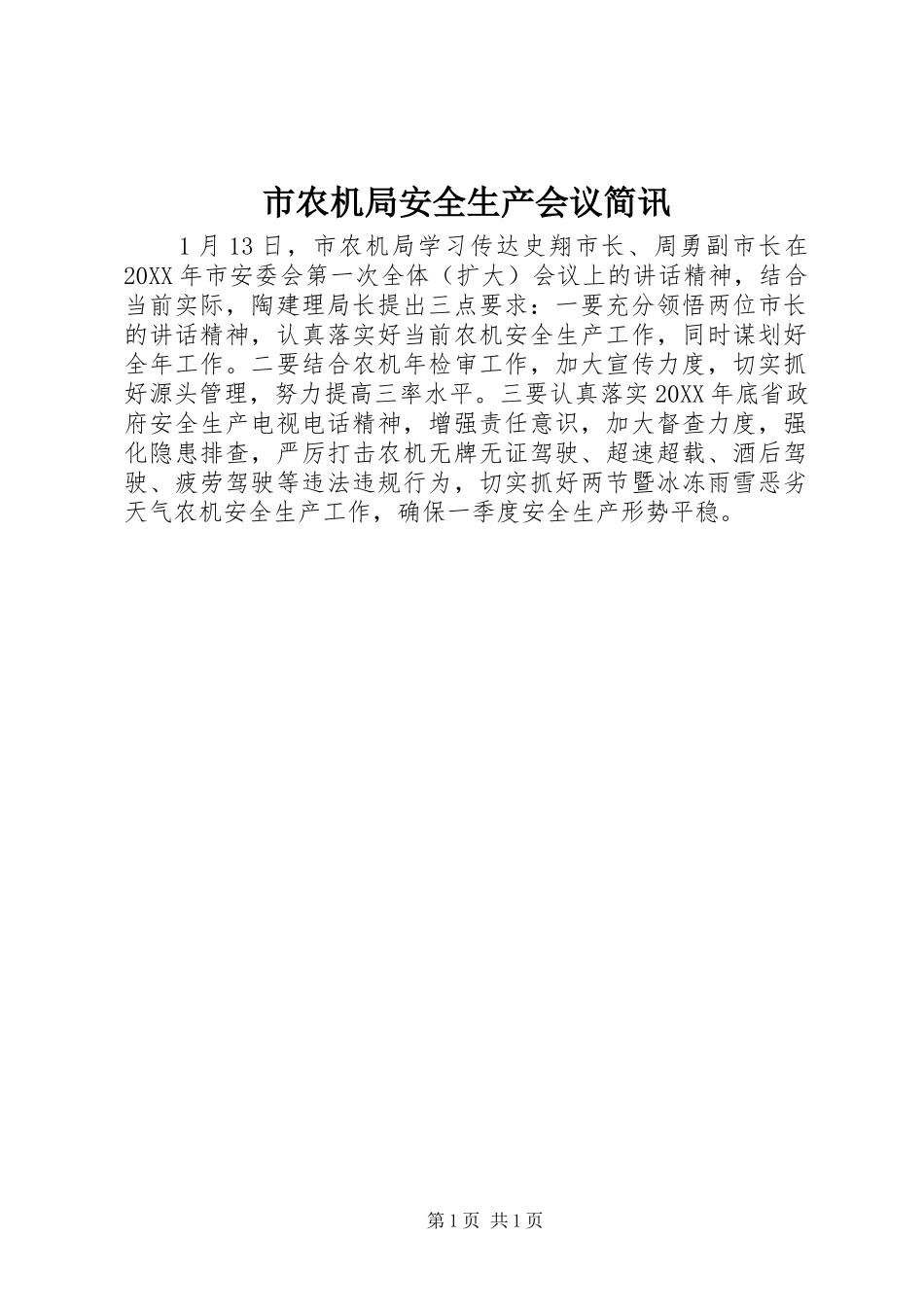 市农机局安全生产会议简讯

1月13日，市农机局学习传达史翔市长、周勇副市长在20XX年市安委会第一次全体（扩大）会议上的讲话精神，结合当前实际，陶建理局长提出三点要求：一要充分领悟两位市长的讲话精神，认真落实好当前农机安全生产工作，同时谋划好全年工作。二要结合农机年检审工作，加大宣传力度，切实抓好源头管理，努力提高三率水平。三要认真落实20XX年底省政府安全生产电视电话精神，增强责任意识，加大督查力度，强化隐患排查，严厉打击农机无牌无证驾驶、超速超载、酒后驾驶、疲劳驾驶等违法违规行为，切实抓好两节暨冰冻雨雪恶劣天气农机安全生产工作，确保一季度安全生产形势平稳。

第1页 共1页